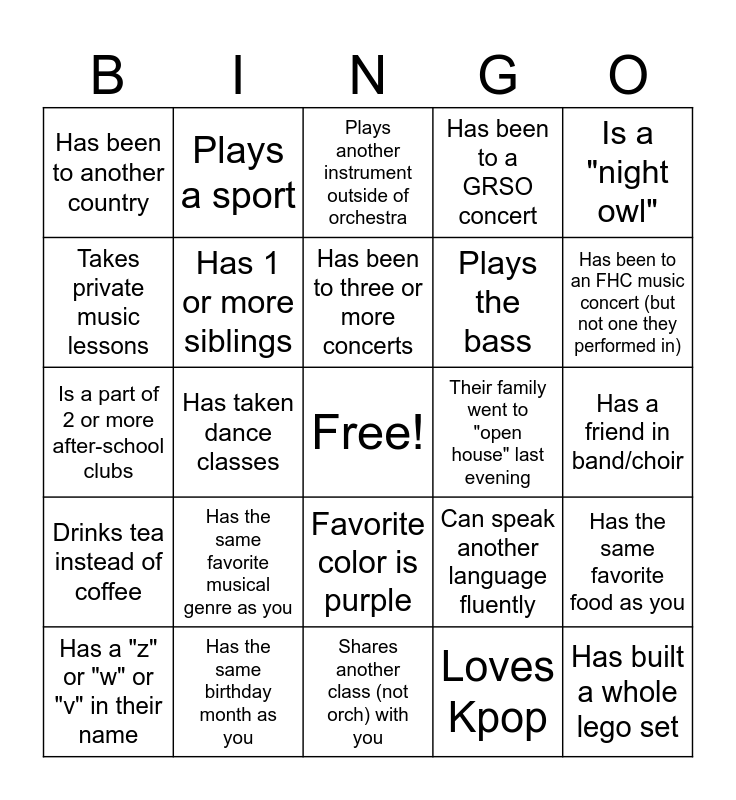 | B | I | N | G | O |
|---|---|---|---|---|
| Has been to another country | Plays a sport | Plays another instrument outside of orchestra | Has been to a GRSO concert | Is a "night owl" |
| Takes private music lessons | Has 1 or more siblings | Has been to three or more concerts | Plays the bass | Has been to an FHC music concert (but not one they performed in) |
| Is a part of 2 or more after-school clubs | Has taken dance classes | Free! | Their family went to "open house" last evening | Has a friend in band/choir |
| Drinks tea instead of coffee | Has the same favorite musical genre as you | Favorite color is purple | Can speak another language fluently | Has the same favorite food as you |
| Has a "z" or "w" or "v" in their name | Has the same birthday month as you | Shares another class (not orch) with you | Loves Kpop | Has built a whole lego set |